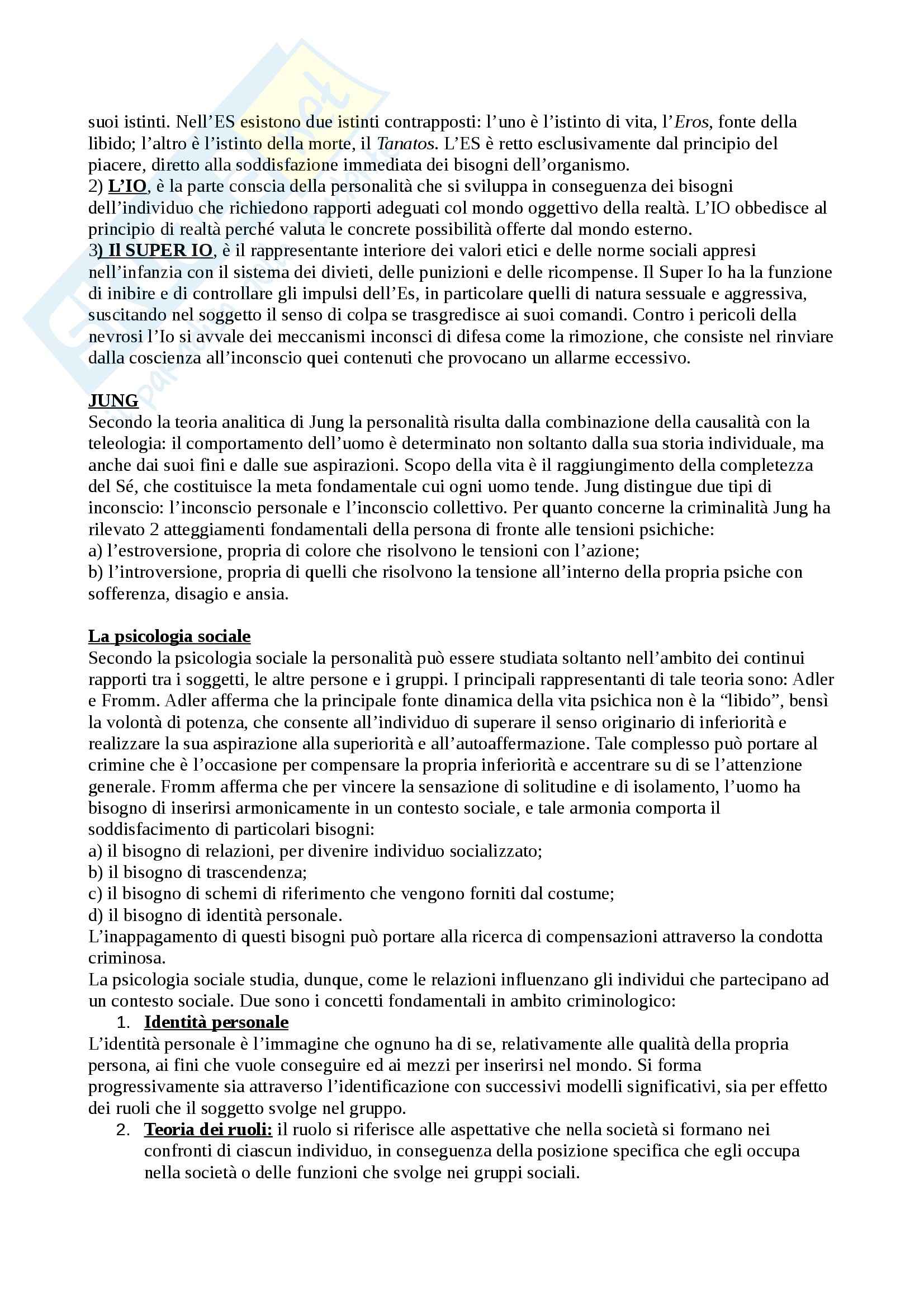 suoi istinti. Nell'ES esistono due istinti contrapposti: l'uno è l'istinto di vita, l'Eros, fonte della libido; l'altro è l'istinto della morte, il Tanatos. L'ES è retto esclusivamente dal principio del piacere, diretto alla soddisfazione immediata dei bisogni dell'organismo.
2) L'IO, è la parte conscia della personalità che si sviluppa in conseguenza dei bisogni dell'individuo che richiedono rapporti adeguati col mondo oggettivo della realtà. L'IO obbedisce al principio di realtà perché valuta le concrete possibilità offerte dal mondo esterno.
3) Il SUPER IO, è il rappresentante interiore dei valori etici e delle norme sociali appresi nell'infanzia con il sistema dei divieti, delle punizioni e delle ricompense. Il Super Io ha la funzione di inibire e di controllare gli impulsi dell'Es, in particolare quelli di natura sessuale e aggressiva, suscitando nel soggetto il senso di colpa se trasgredisce ai suoi comandi. Contro i pericoli della nevrosi l'Io si avvale dei meccanismi inconsci di difesa come la rimozione, che consiste nel rinviare dalla coscienza all'inconscio quei contenuti che provocano un allarme eccessivo.

JUNG
Secondo la teoria analitica di Jung la personalità risulta dalla combinazione della causalità con la teleologia: il comportamento dell'uomo è determinato non soltanto dalla sua storia individuale, ma anche dai suoi fini e dalle sue aspirazioni. Scopo della vita è il raggiungimento della completezza del Sé, che costituisce la meta fondamentale cui ogni uomo tende. Jung distingue due tipi di inconscio: l'inconscio personale e l'inconscio collettivo. Per quanto concerne la criminalità Jung ha rilevato 2 atteggiamenti fondamentali della persona di fronte alle tensioni psichiche:
a) l'estroversione, propria di colore che risolvono le tensioni con l'azione;
b) l'introversione, propria di quelli che risolvono la tensione all'interno della propria psiche con sofferenza, disagio e ansia.

La psicologia sociale
Secondo la psicologia sociale la personalità può essere studiata soltanto nell'ambito dei continui rapporti tra i soggetti, le altre persone e i gruppi. I principali rappresentanti di tale teoria sono: Adler e Fromm. Adler afferma che la principale fonte dinamica della vita psichica non è la "libido", bensì la volontà di potenza, che consente all'individuo di superare il senso originario di inferiorità e realizzare la sua aspirazione alla superiorità e all'autoaffermazione. Tale complesso può portare al crimine che è l'occasione per compensare la propria inferiorità e accentrare su di se l'attenzione generale. Fromm afferma che per vincere la sensazione di solitudine e di isolamento, l'uomo ha bisogno di inserirsi armonicamente in un contesto sociale, e tale armonia comporta il soddisfacimento di particolari bisogni:
a) il bisogno di relazioni, per divenire individuo socializzato;
b) il bisogno di trascendenza;
c) il bisogno di schemi di riferimento che vengono forniti dal costume;
d) il bisogno di identità personale.
L'inappagamento di questi bisogni può portare alla ricerca di compensazioni attraverso la condotta criminosa.
La psicologia sociale studia, dunque, come le relazioni influenzano gli individui che partecipano ad un contesto sociale. Due sono i concetti fondamentali in ambito criminologico:
1. Identità personale
L'identità personale è l'immagine che ognuno ha di se, relativamente alle qualità della propria persona, ai fini che vuole conseguire ed ai mezzi per inserirsi nel mondo. Si forma progressivamente sia attraverso l'identificazione con successivi modelli significativi, sia per effetto dei ruoli che il soggetto svolge nel gruppo.
2. Teoria dei ruoli: il ruolo si riferisce alle aspettative che nella società si formano nei confronti di ciascun individuo, in conseguenza della posizione specifica che egli occupa nella società o delle funzioni che svolge nei gruppi sociali.